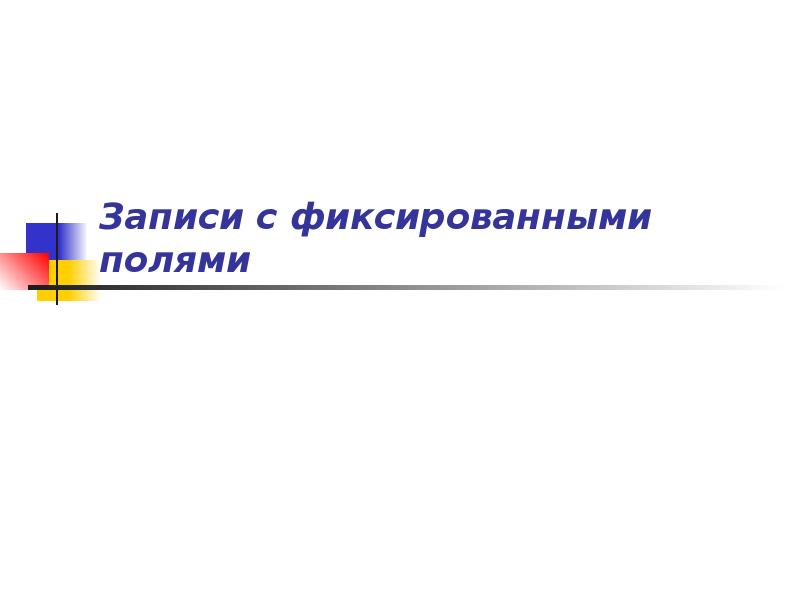 Записи с фиксированными полями